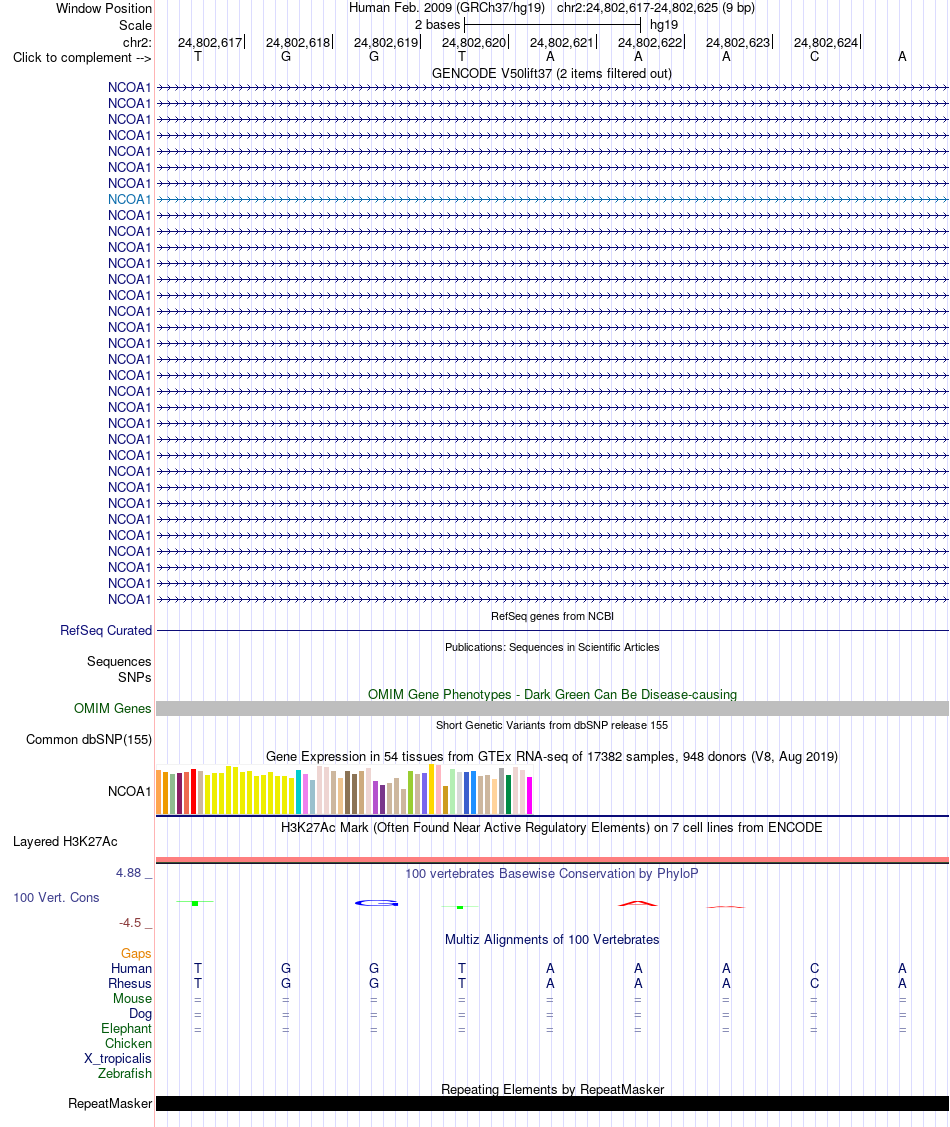 Window Position Human Feb. 2009 (GRCh37/hg19) chr2:24,802,617-24,802,625 (9 bp)
Scale 2 bases hg19
chr2: 24,802,617 24,802,618 24,802,619 24,802,620 24,802,621 24,802,622 24,802,623 24,802,624
Click to complement --> T G G T A A A C A
GENCODE V50lift37 (2 items filtered out)
NCOA1
NCOA1
NCOA1
NCOA1
NCOA1
NCOA1
NCOA1
NCOA1
NCOA1
NCOA1
NCOA1
NCOA1
NCOA1
NCOA1
NCOA1
NCOA1
NCOA1
NCOA1
NCOA1
NCOA1
NCOA1
NCOA1
NCOA1
NCOA1
NCOA1
NCOA1
NCOA1
NCOA1
NCOA1
NCOA1
NCOA1
NCOA1
NCOA1
RefSeq genes from NCBI
RefSeq Curated
Publications: Sequences in Scientific Articles
Sequences
SNPs
OMIM Gene Phenotypes - Dark Green Can Be Disease-causing
OMIM Genes
Short Genetic Variants from dbSNP release 155
Common dbSNP(155)
Gene Expression in 54 tissues from GTEx RNA-seq of 17382 samples, 948 donors (V8, Aug 2019)
NCOA1
H3K27Ac Mark (Often Found Near Active Regulatory Elements) on 7 cell lines from ENCODE
Layered H3K27Ac
4.88 _
100 vertebrates Basewise Conservation by PhyloP
100 Vert. Cons
-4.5 _
Multiz Alignments of 100 Vertebrates
Gaps
Human T G G T A A A C A
Rhesus T G G T A A A C A
Mouse = = = = = = = = =
Dog = = = = = = = = =
Elephant = = = = = = = = =
Chicken
X_tropicalis
Zebrafish
Repeating Elements by RepeatMasker
RepeatMasker